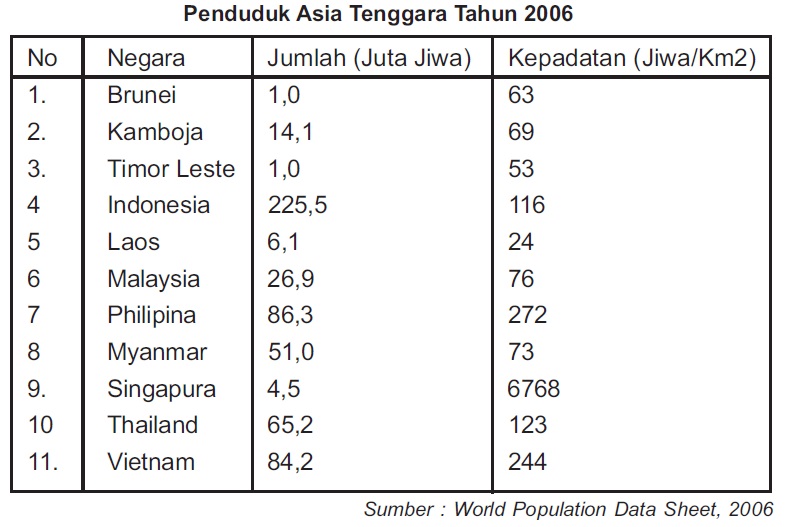 Penduduk Asia Tenggara Tahun 2006

| No | Negara | Jumlah (Juta Jiwa) | Kepadatan (Jiwa/Km2) |
|---|---|---|---|
| 1. | Brunei | 1,0 | 63 |
| 2. | Kamboja | 14,1 | 69 |
| 3. | Timor Leste | 1,0 | 53 |
| 4 | Indonesia | 225,5 | 116 |
| 5 | Laos | 6,1 | 24 |
| 6 | Malaysia | 26,9 | 76 |
| 7 | Philipina | 86,3 | 272 |
| 8 | Myanmar | 51,0 | 73 |
| 9. | Singapura | 4,5 | 6768 |
| 10 | Thailand | 65,2 | 123 |
| 11. | Vietnam | 84,2 | 244 |

Sumber : World Population Data Sheet, 2006